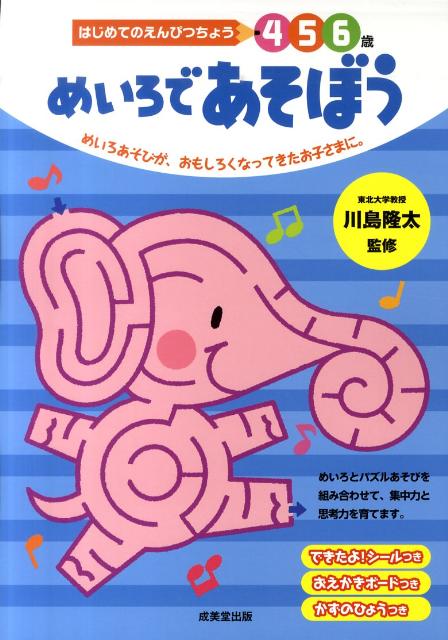 はじめてのえんぴつちょう 4 5 6 歳

めいろであそぼう

めいろあそびが、おもしろくなってきたお子さまに。

東北大学教授
川島隆太
監修

めいろとパズルあそびを組み合わせて、集中力と思考力を育てます。

できたよ!シールつき

おえかきボードつき

かずのひょうつき

成美堂出版